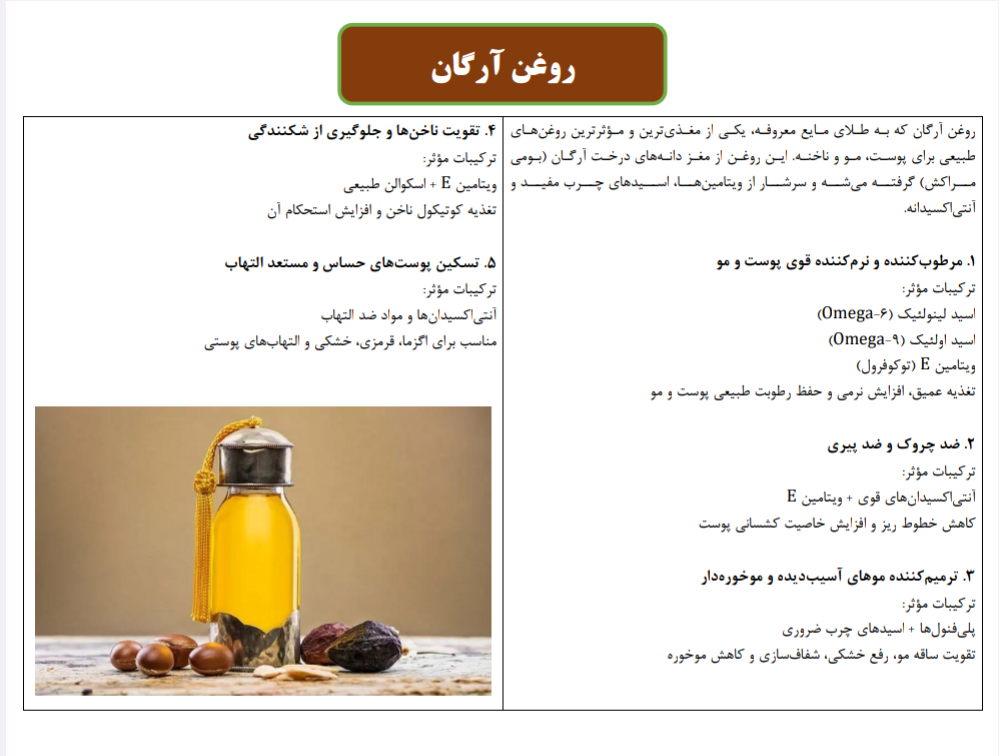 روغن آرگان

روغن آرگان که به طلای مایع معروفه، یکی از مغذی‌ترین و مؤثرترین روغن‌های طبیعی برای پوست، مو و ناخنه. این روغن از مغز دانه‌های درخت آرگان (بومی مراکش) گرفته می‌شه و سرشار از ویتامین‌ها، اسیدهای چرب مفید و آنتی‌اکسیدانه.

۱. مرطوب‌کننده و نرم‌کننده قوی پوست و مو
ترکیبات مؤثر:
اسید لینولئیک (Omega-۶)
اسید اولئیک (Omega-۹)
ویتامین E (توکوفرول)
تغذیه عمیق، افزایش نرمی و حفظ رطوبت طبیعی پوست و مو

۲. ضد چروک و ضد پیری
ترکیبات مؤثر:
آنتی‌اکسیدان‌های قوی + ویتامین E
کاهش خطوط ریز و افزایش خاصیت کشسانی پوست

۳. ترمیم‌کننده موهای آسیب‌دیده و موخوره‌دار
ترکیبات مؤثر:
پلی‌فنول‌ها + اسیدهای چرب ضروری
تقویت ساقه مو، رفع خشکی، شفاف‌سازی و کاهش موخوره

۴. تقویت ناخن‌ها و جلوگیری از شکنندگی
ترکیبات مؤثر:
ویتامین E + اسکوالن طبیعی
تغذیه کوتیکول ناخن و افزایش استحکام آن

۵. تسکین پوست‌های حساس و مستعد التهاب
ترکیبات مؤثر:
آنتی‌اکسیدان‌ها و مواد ضد التهاب
مناسب برای اگزما، قرمزی، خشکی و التهاب‌های پوستی